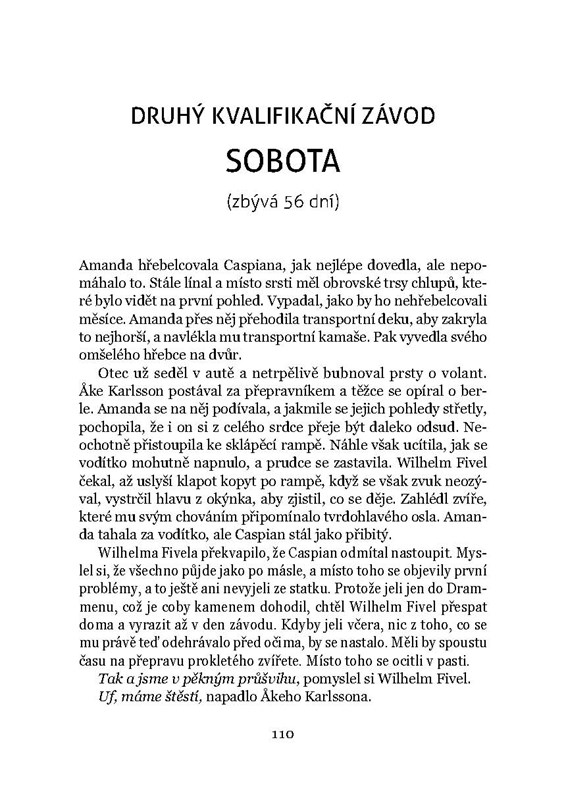 DRUHÝ KVALIFIKAČNÍ ZÁVOD

SOBOTA

(zbývá 56 dní)

Amanda hřebelcovala Caspiana, jak nejlépe dovedla, ale nepomáhalo to. Stále línal a místo srsti měl obrovské trsy chlupů, které bylo vidět na první pohled. Vypadal, jako by ho nehřebelcovali měsíce. Amanda přes něj přehodila transportní deku, aby zakryla to nejhorší, a navlékla mu transportní kamaše. Pak vyvedla svého omšelého hřebce na dvůr.

Otec už seděl v autě a netrpělivě bubnoval prsty o volant. Åke Karlsson postával za přepravníkem a těžce se opíral o berle. Amanda se na něj podívala, a jakmile se jejich pohledy střetly, pochopila, že i on si z celého srdce přeje být daleko odsud. Neochotně přistoupila ke sklápěcí rampě. Náhle však ucítila, jak se vodítko mohutně napnulo, a prudce se zastavila. Wilhelm Fivel čekal, až uslyší klapot kopyt po rampě, když se však zvuk neozýval, vystrčil hlavu z okýnka, aby zjistil, co se děje. Zahlédl zvíře, které mu svým chováním připomínalo tvrdohlavého osla. Amanda tahala za vodítko, ale Caspian stál jako přibitý.

Wilhelma Fivela překvapilo, že Caspian odmítal nastoupit. Myslel si, že všechno půjde jako po másle, a místo toho se objevily první problémy, a to ještě ani nevyjeli ze statku. Protože jeli jen do Drammenu, což je coby kamenem dohodil, chtěl Wilhelm Fivel přespat doma a vyrazit až v den závodu. Kdyby jeli včera, nic z toho, co se mu právě teď odehrávalo před očima, by se nastalo. Měli by spoustu času na přepravu prokletého zvířete. Místo toho se ocitli v pasti.

Tak a jsme v pěkným průšvihu, pomyslel si Wilhelm Fivel.

Uf, máme štěstí, napadlo Åkeho Karlssona.

110